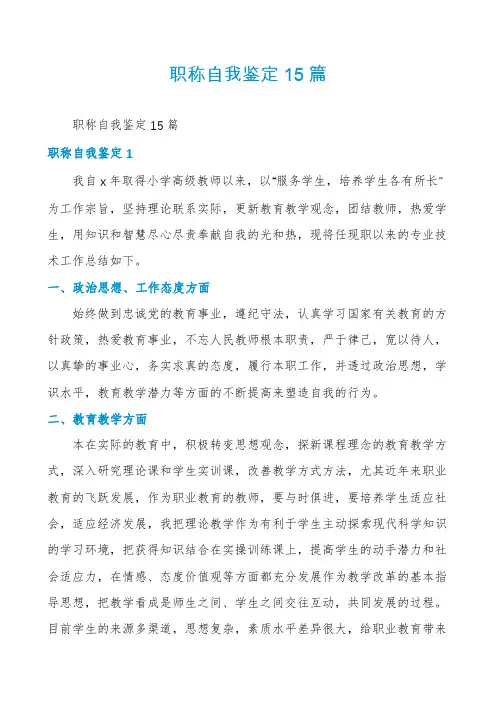 职称自我鉴定15篇

职称自我鉴定15篇

职称自我鉴定1

我自x年取得小学高级教师以来，以“服务学生，培养学生各有所长”为工作宗旨，坚持理论联系实际，更新教育教学观念，团结教师，热爱学生，用知识和智慧尽心尽责奉献自我的光和热，现将任现职以来的专业技术工作总结如下。

一、政治思想、工作态度方面

始终做到忠诚党的教育事业，遵纪守法，认真学习国家有关教育的方针政策，热爱教育事业，不忘人民教师根本职责，严于律己，宽以待人，以真挚的事业心，务实求真的态度，履行本职工作，并透过政治思想，学识水平，教育教学潜力等方面的不断提高来塑造自我的行为。

二、教育教学方面

本在实际的教育中，积极转变思想观念，探新课程理念的教育教学方式，深入研究理论课和学生实训课，改善教学方式方法，尤其近年来职业教育的飞跃发展，作为职业教育的教师，要与时俱进，要培养学生适应社会，适应经济发展，我把理论教学作为有利于学生主动探索现代科学知识的学习环境，把获得知识结合在实操训练课上，提高学生的动手潜力和社会适应力，在情感、态度价值观等方面都充分发展作为教学改革的基本指导思想，把教学看成是师生之间、学生之间交往互动，共同发展的过程。目前学生的来源多渠道，思想复杂，素质水平差异很大，给职业教育带来